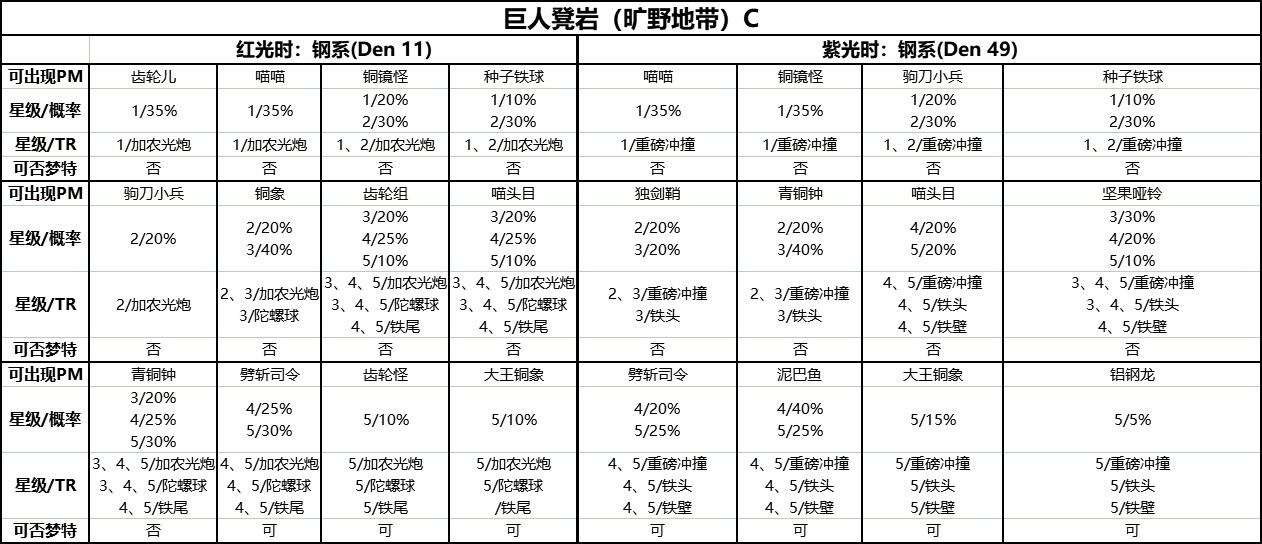 巨人凳岩（旷野地带）C

| | 红光时：钢系(Den 11) | | | | 紫光时：钢系(Den 49) | | | |
|---|---|---|---|---|---|---|---|---|
| 可出现PM | 齿轮儿 | 喵喵 | 铜镜怪 | 种子铁球 | 喵喵 | 铜镜怪 | 驹刀小兵 | 种子铁球 |
| 星级/概率 | 1/35% | 1/35% | 1/20% 2/30% | 1/10% 2/30% | 1/35% | 1/35% | 1/20% 2/30% | 1/10% 2/30% |
| 星级/TR | 1/加农光炮 | 1/加农光炮 | 1、2/加农光炮 | 1、2/加农光炮 | 1/重磅冲撞 | 1/重磅冲撞 | 1、2/重磅冲撞 | 1、2/重磅冲撞 |
| 可否梦特 | 否 | 否 | 否 | 否 | 否 | 否 | 否 | 否 |
| 可出现PM | 驹刀小兵 | 铜象 | 齿轮组 | 喵头目 | 独剑鞘 | 青铜钟 | 喵头目 | 坚果哑铃 |
| 星级/概率 | 2/20% | 2/20% 3/40% | 3/20% 4/25% 5/10% | 3/20% 4/25% 5/10% | 2/20% 3/20% | 2/20% 3/40% | 4/20% 5/20% | 3/30% 4/20% 5/10% |
| 星级/TR | 2/加农光炮 | 2、3/加农光炮 3/陀螺球 | 3、4、5/加农光炮 3、4、5/陀螺球 4、5/铁尾 | 3、4、5/加农光炮 3、4、5/陀螺球 4、5/铁尾 | 2、3/重磅冲撞 3/铁头 | 2、3/重磅冲撞 3/铁头 | 4、5/重磅冲撞 4、5/铁头 4、5/铁壁 | 3、4、5/重磅冲撞 3、4、5/铁头 4、5/铁壁 |
| 可否梦特 | 否 | 否 | 否 | 否 | 否 | 否 | 否 | 否 |
| 可出现PM | 青铜钟 | 劈斩司令 | 齿轮怪 | 大王铜象 | 劈斩司令 | 泥巴鱼 | 大王铜象 | 铝钢龙 |
| 星级/概率 | 3/20% 4/25% 5/30% | 4/25% 5/30% | 5/10% | 5/10% | 4/20% 5/25% | 4/40% 5/25% | 5/15% | 5/5% |
| 星级/TR | 3、4、5/加农光炮 3、4、5/陀螺球 4、5/铁尾 | 4、5/加农光炮 4、5/陀螺球 4、5/铁尾 | 5/加农光炮 5/陀螺球 5/铁尾 | 5/加农光炮 5/陀螺球 /铁尾 | 4、5/重磅冲撞 4、5/铁头 4、5/铁壁 | 4、5/重磅冲撞 4、5/铁头 4、5/铁壁 | 5/重磅冲撞 5/铁头 5/铁壁 | 5/重磅冲撞 5/铁头 5/铁壁 |
| 可否梦特 | 否 | 可 | 可 | 可 | 可 | 可 | 可 | 可 |